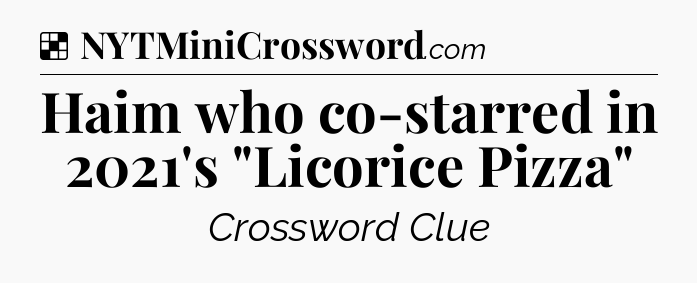 NYTMiniCrossword.com

Haim who co-starred in 2021's "Licorice Pizza"

Crossword Clue